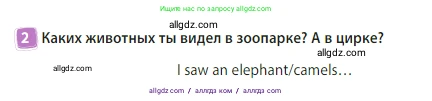 Ищите нас по запросу allgdz.com

allgdz.com

2 Каких животных ты видел в зоопарке? А в цирке?

allgdz.com

allgdz.com

I saw an elephant/camels…

allgdz.com / аллгдз ком / аллгдз com